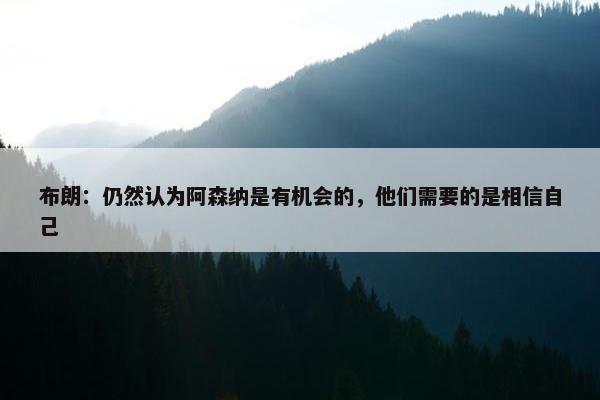 布朗：仍然认为阿森纳是有机会的，他们需要的是相信自己